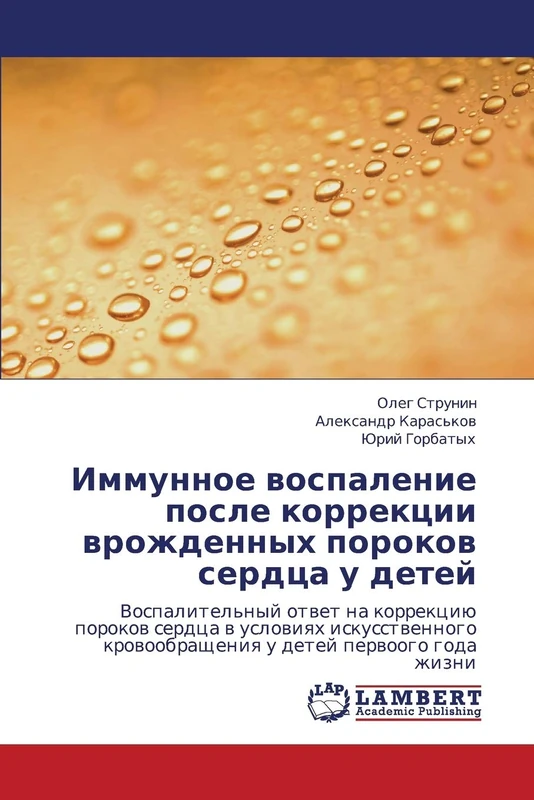 Олег Струнин
Александр Караськов
Юрий Горбатых

Иммунное воспаление после коррекции врожденных пороков сердца у детей

Воспалительный ответ на коррекцию пороков сердца в условиях искусственного кровообращения у детей первоого года жизни

LAP LAMBERT Academic Publishing